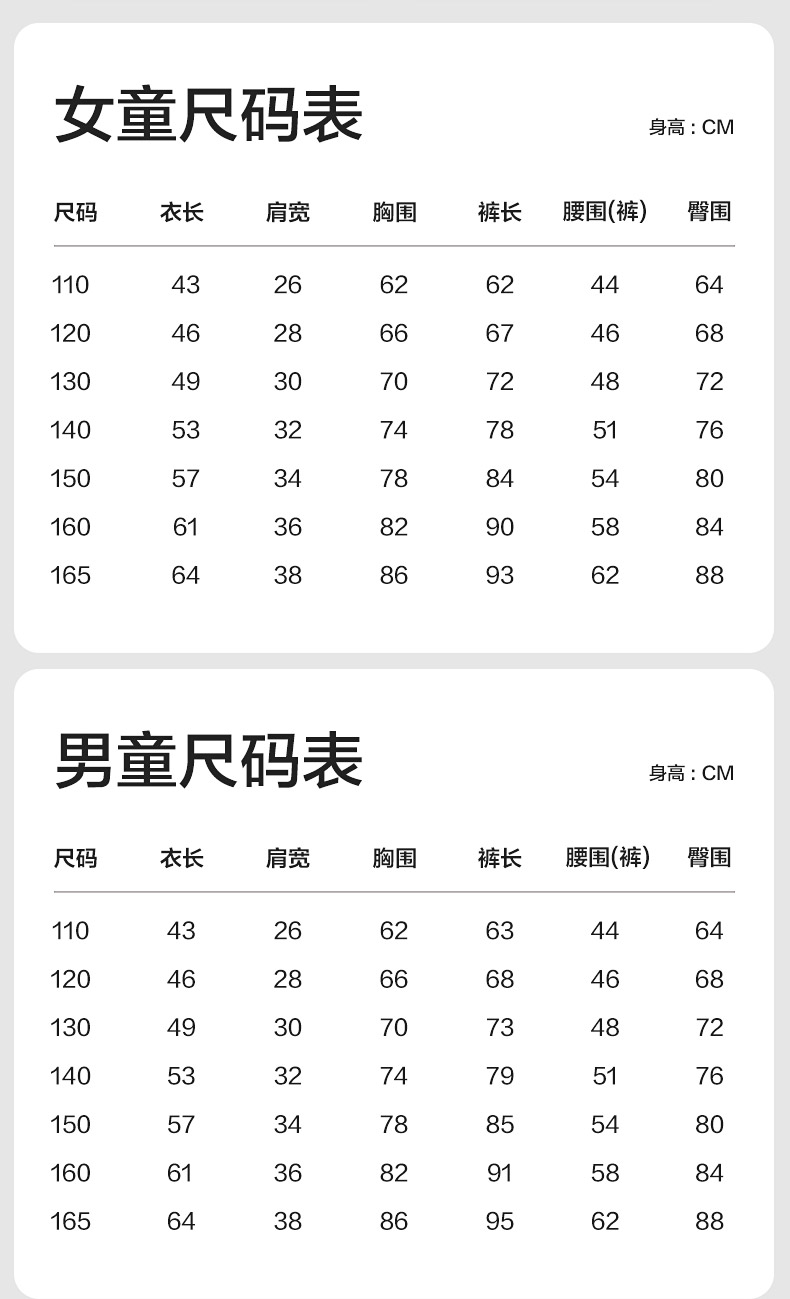 女童尺码表

身高：CM

| 尺码 | 衣长 | 肩宽 | 胸围 | 裤长 | 腰围(裤) | 臀围 |
|---|---|---|---|---|---|---|
| 110 | 43 | 26 | 62 | 62 | 44 | 64 |
| 120 | 46 | 28 | 66 | 67 | 46 | 68 |
| 130 | 49 | 30 | 70 | 72 | 48 | 72 |
| 140 | 53 | 32 | 74 | 78 | 51 | 76 |
| 150 | 57 | 34 | 78 | 84 | 54 | 80 |
| 160 | 61 | 36 | 82 | 90 | 58 | 84 |
| 165 | 64 | 38 | 86 | 93 | 62 | 88 |

男童尺码表

身高：CM

| 尺码 | 衣长 | 肩宽 | 胸围 | 裤长 | 腰围(裤) | 臀围 |
|---|---|---|---|---|---|---|
| 110 | 43 | 26 | 62 | 63 | 44 | 64 |
| 120 | 46 | 28 | 66 | 68 | 46 | 68 |
| 130 | 49 | 30 | 70 | 73 | 48 | 72 |
| 140 | 53 | 32 | 74 | 79 | 51 | 76 |
| 150 | 57 | 34 | 78 | 85 | 54 | 80 |
| 160 | 61 | 36 | 82 | 91 | 58 | 84 |
| 165 | 64 | 38 | 86 | 95 | 62 | 88 |